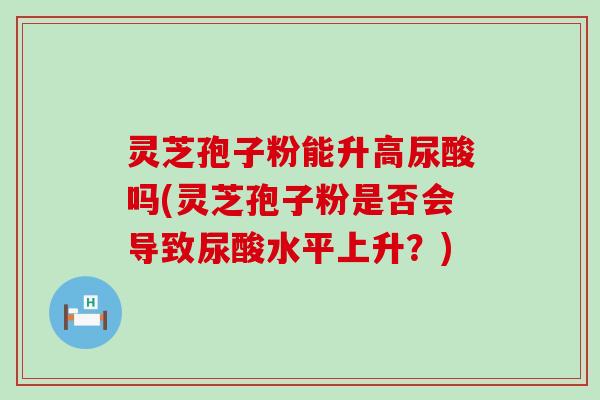 灵芝孢子粉能升高尿酸吗(灵芝孢子粉是否会导致尿酸水平上升？)

H